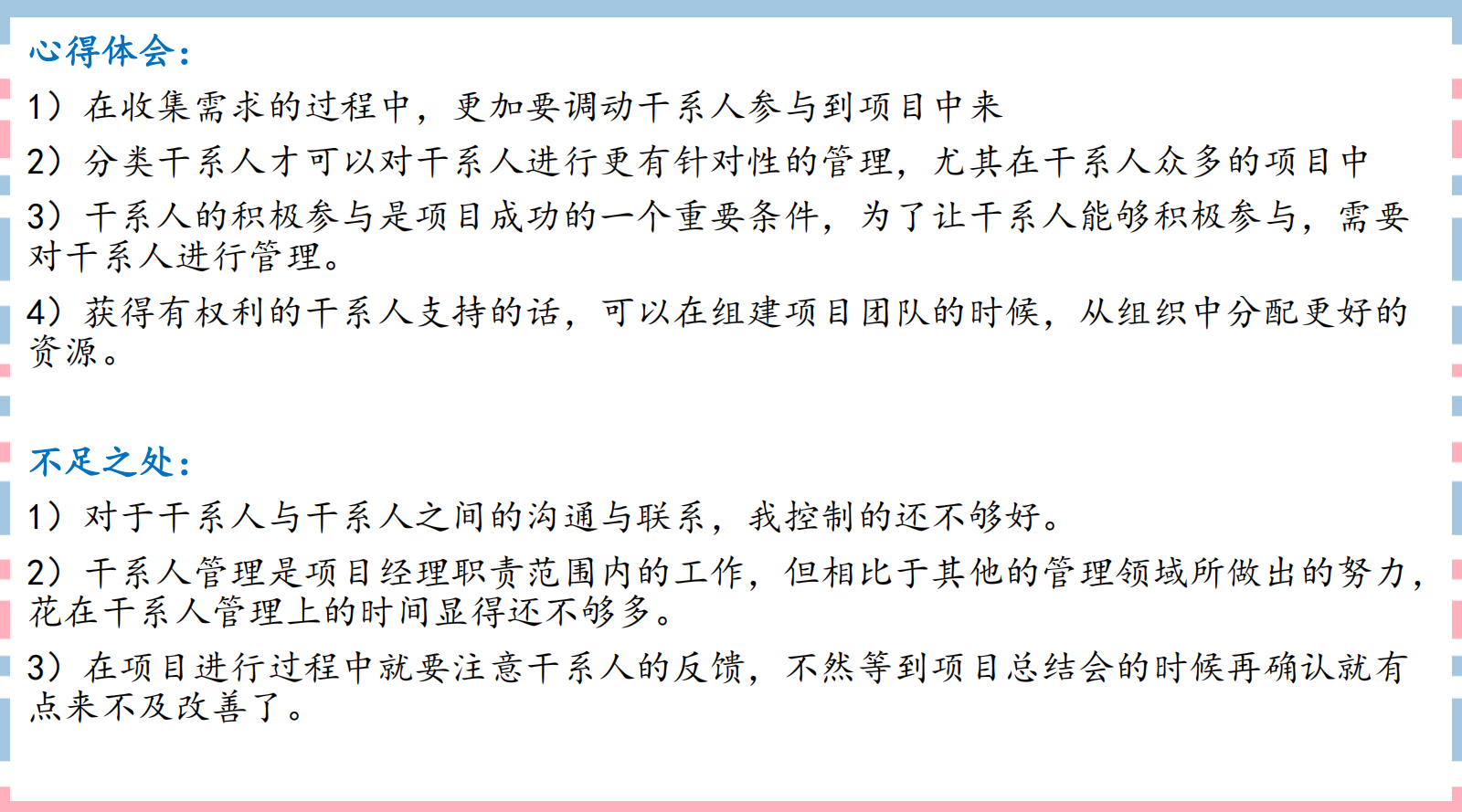 心得体会：

1）在收集需求的过程中，更加要调动干系人参与到项目中来

2）分类干系人才可以对干系人进行更有针对性的管理，尤其在干系人众多的项目中

3）干系人的积极参与是项目成功的一个重要条件，为了让干系人能够积极参与，需要对干系人进行管理。

4）获得有权利的干系人支持的话，可以在组建项目团队的时候，从组织中分配更好的资源。

不足之处：

1）对于干系人与干系人之间的沟通与联系，我控制的还不够好。

2）干系人管理是项目经理职责范围内的工作，但相比于其他的管理领域所做出的努力，花在干系人管理上的时间显得还不够多。

3）在项目进行过程中就要注意干系人的反馈，不然等到项目总结会的时候再确认就有点来不及改善了。